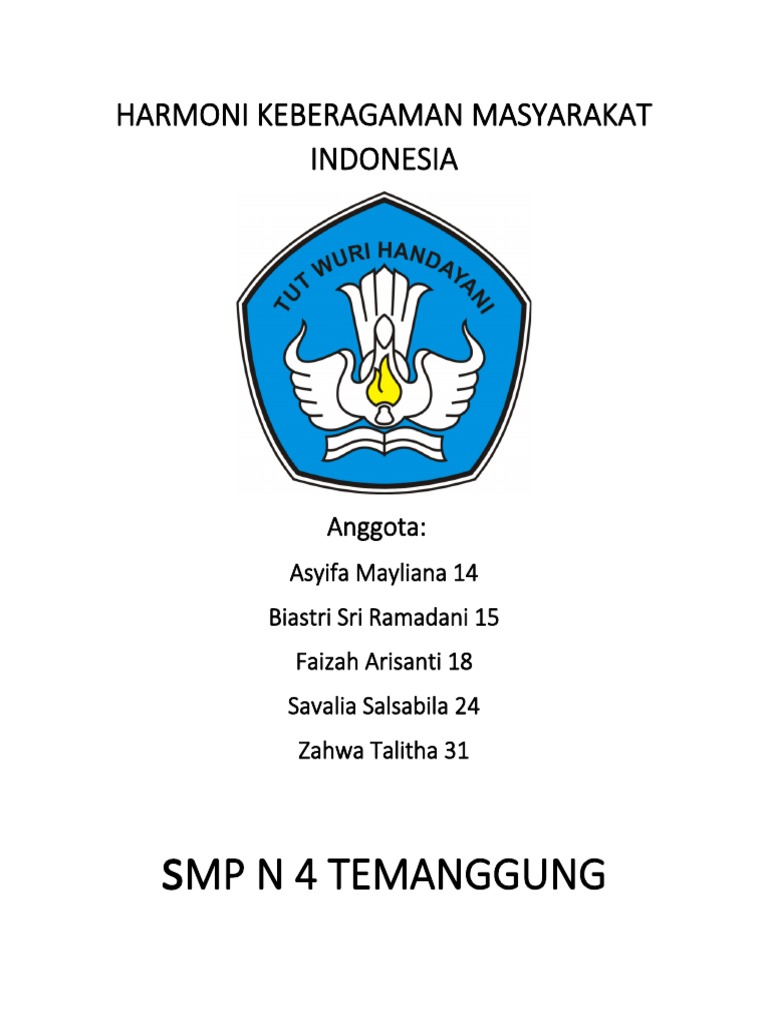 HARMONI KEBERAGAMAN MASYARAKAT INDONESIA

TUT WURI HANDAYANI

Anggota:

Asyifa Mayliana 14

Biastri Sri Ramadani 15

Faizah Arisanti 18

Savalia Salsabila 24

Zahwa Talitha 31

SMP N 4 TEMANGGUNG